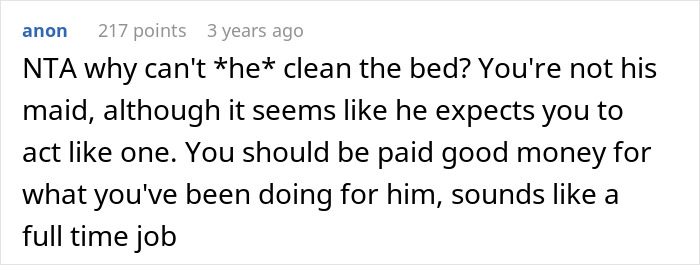 anon 217 points 3 years ago

NTA why can't *he* clean the bed? You're not his maid, although it seems like he expects you to act like one. You should be paid good money for what you've been doing for him, sounds like a full time job